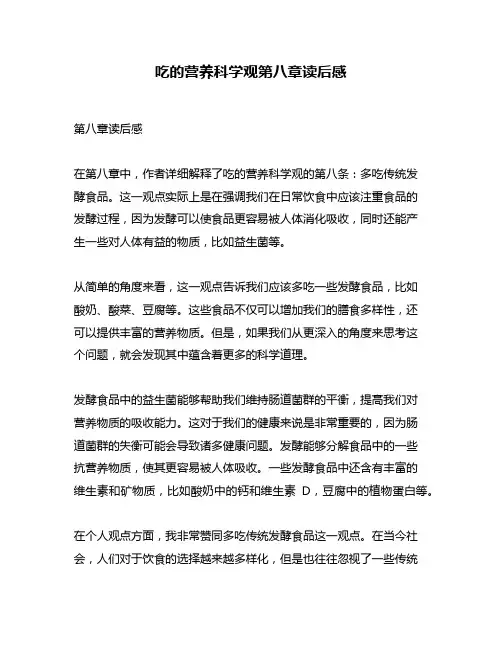 吃的营养科学观第八章读后感

第八章读后感

在第八章中，作者详细解释了吃的营养科学观的第八条：多吃传统发酵食品。这一观点实际上是在强调我们在日常饮食中应该注重食品的发酵过程，因为发酵可以使食品更容易被人体消化吸收，同时还能产生一些对人体有益的物质，比如益生菌等。

从简单的角度来看，这一观点告诉我们应该多吃一些发酵食品，比如酸奶、酸菜、豆腐等。这些食品不仅可以增加我们的膳食多样性，还可以提供丰富的营养物质。但是，如果我们从更深入的角度来思考这个问题，就会发现其中蕴含着更多的科学道理。

发酵食品中的益生菌能够帮助我们维持肠道菌群的平衡，提高我们对营养物质的吸收能力。这对于我们的健康来说是非常重要的，因为肠道菌群的失衡可能会导致诸多健康问题。发酵能够分解食品中的一些抗营养物质，使其更容易被人体吸收。一些发酵食品中还含有丰富的维生素和矿物质，比如酸奶中的钙和维生素 D，豆腐中的植物蛋白等。

在个人观点方面，我非常赞同多吃传统发酵食品这一观点。在当今社会，人们对于饮食的选择越来越多样化，但是也往往忽视了一些传统